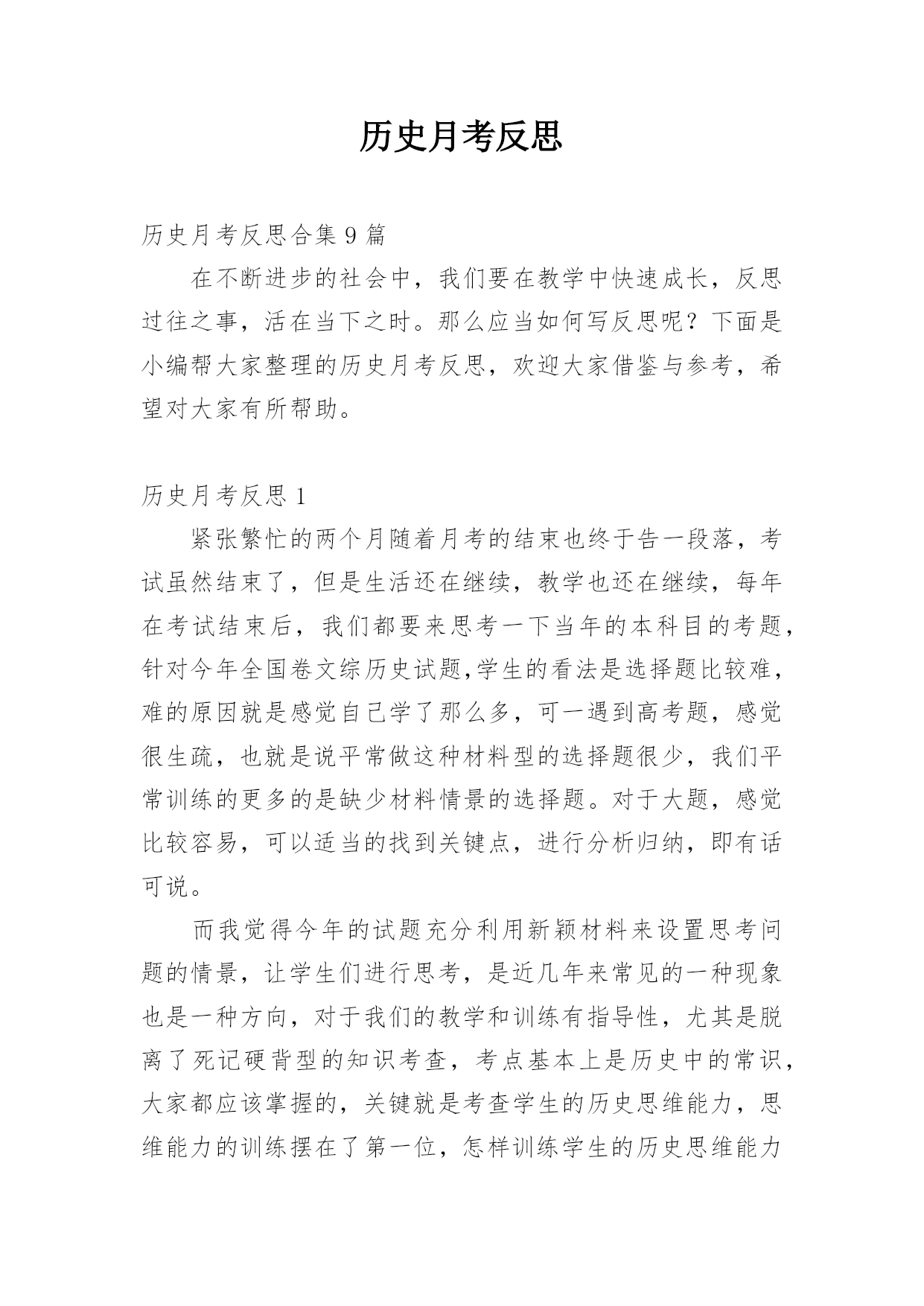 历史月考反思

历史月考反思合集 9 篇

在不断进步的社会中，我们要在教学中快速成长，反思过往之事，活在当下之时。那么应当如何写反思呢？下面是小编帮大家整理的历史月考反思，欢迎大家借鉴与参考，希望对大家有所帮助。

历史月考反思 1

紧张繁忙的两个月随着月考的结束也终于告一段落，考试虽然结束了，但是生活还在继续，教学也还在继续，每年在考试结束后，我们都要来思考一下当年的本科目的考题，针对今年全国卷文综历史试题,学生的看法是选择题比较难，难的原因就是感觉自己学了那么多，可一遇到高考题，感觉很生疏，也就是说平常做这种材料型的选择题很少，我们平常训练的更多的是缺少材料情景的选择题。对于大题，感觉比较容易，可以适当的找到关键点，进行分析归纳，即有话可说。

而我觉得今年的试题充分利用新颖材料来设置思考问题的情景，让学生们进行思考，是近几年来常见的一种现象也是一种方向，对于我们的教学和训练有指导性，尤其是脱离了死记硬背型的知识考查，考点基本上是历史中的常识，大家都应该掌握的，关键就是考查学生的历史思维能力，思维能力的训练摆在了第一位，怎样训练学生的历史思维能力